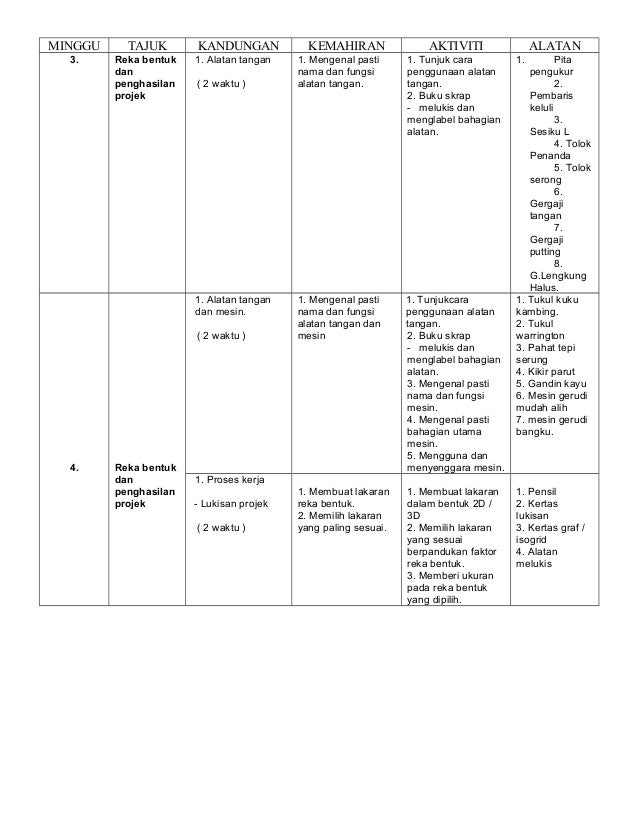 | MINGGU | TAJUK | KANDUNGAN | KEMAHIRAN | AKTIVITI | ALATAN |
|---|---|---|---|---|---|
| 3. | Reka bentuk dan penghasilan projek | 1. Alatan tangan ( 2 waktu ) | 1. Mengenal pasti nama dan fungsi alatan tangan. | 1. Tunjuk cara penggunaan alatan tangan. 2. Buku skrap - melukis dan menglabel bahagian alatan. | 1. Pita pengukur 2. Pembaris keluli 3. Sesiku L 4. Tolok Penanda 5. Tolok serong 6. Gergaji tangan 7. Gergaji putting 8. G.Lengkung Halus. |
| 4. | Reka bentuk dan penghasilan projek | 1. Alatan tangan dan mesin. ( 2 waktu ) | 1. Mengenal pasti nama dan fungsi alatan tangan dan mesin | 1. Tunjukcara penggunaan alatan tangan. 2. Buku skrap - melukis dan menglabel bahagian alatan. 3. Mengenal pasti nama dan fungsi mesin. 4. Mengenal pasti bahagian utama mesin. 5. Mengguna dan menyenggara mesin. | 1. Tukul kuku kambing. 2. Tukul warrington 3. Pahat tepi serung 4. Kikir parut 5. Gandin kayu 6. Mesin gerudi mudah alih 7. mesin gerudi bangku. |
| | | 1. Proses kerja - Lukisan projek ( 2 waktu ) | 1. Membuat lakaran reka bentuk. 2. Memilih lakaran yang paling sesuai. | 1. Membuat lakaran dalam bentuk 2D / 3D 2. Memilih lakaran yang sesuai berpandukan faktor reka bentuk. 3. Memberi ukuran pada reka bentuk yang dipilih. | 1. Pensil 2. Kertas lukisan 3. Kertas graf / isogrid 4. Alatan melukis |